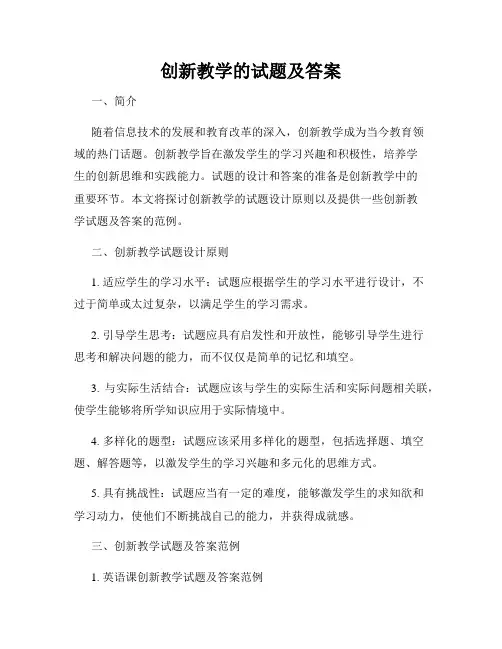 创新教学的试题及答案

一、简介

随着信息技术的发展和教育改革的深入，创新教学成为当今教育领域的热门话题。创新教学旨在激发学生的学习兴趣和积极性，培养学生的创新思维和实践能力。试题的设计和答案的准备是创新教学中的重要环节。本文将探讨创新教学的试题设计原则以及提供一些创新教学试题及答案的范例。

二、创新教学试题设计原则

1. 适应学生的学习水平：试题应根据学生的学习水平进行设计，不过于简单或太过复杂，以满足学生的学习需求。

2. 引导学生思考：试题应具有启发性和开放性，能够引导学生进行思考和解决问题的能力，而不仅仅是简单的记忆和填空。

3. 与实际生活结合：试题应该与学生的实际生活和实际问题相关联，使学生能够将所学知识应用于实际情境中。

4. 多样化的题型：试题应该采用多样化的题型，包括选择题、填空题、解答题等，以激发学生的学习兴趣和多元化的思维方式。

5. 具有挑战性：试题应当有一定的难度，能够激发学生的求知欲和学习动力，使他们不断挑战自己的能力，并获得成就感。

三、创新教学试题及答案范例

1. 英语课创新教学试题及答案范例